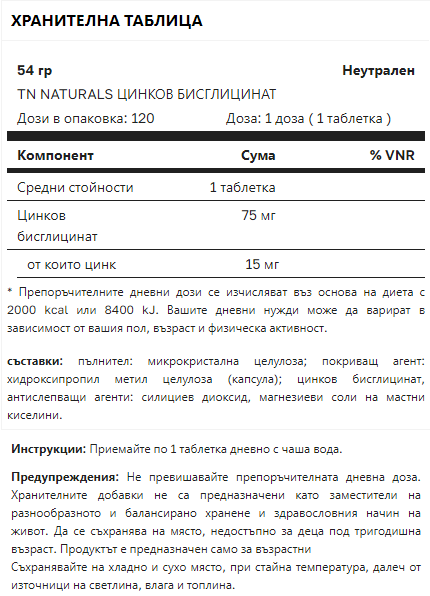 ХРАНИТЕЛНА ТАБЛИЦА

54 гр

Неутрален

TN NATURALS ЦИНКОВ БИСГЛИЦИНАТ

Дози в опаковка: 120

Доза: 1 доза ( 1 таблетка )

| Компонент | Сума | % VNR |
|---|---|---|
| Средни стойности | 1 таблетка | |
| Цинков бисглицинат | 75 мг | |
| от които цинк | 15 мг | |

* Препоръчителните дневни дози се изчисляват въз основа на диета с 2000 kcal или 8400 kJ. Вашите дневни нужди може да варират в зависимост от вашия пол, възраст и физическа активност.

съставки: пълнител: микрокристална целулоза; покриващ агент: хидроксипропил метил целулоза (капсула); цинков бисглицинат, антислепващи агенти: силициев диоксид, магнезиеви соли на мастни киселини.

Инструкции: Приемайте по 1 таблетка дневно с чаша вода.

Предупреждения: Не превишавайте препоръчителната дневна доза. Хранителните добавки не са предназначени като заместители на разнообразното и балансирано хранене и здравословния начин на живот. Да се съхранява на място, недостъпно за деца под тригодишна възраст. Продуктът е предназначен само за възрастни
Съхранявайте на хладно и сухо място, при стайна температура, далеч от източници на светлина, влага и топлина.